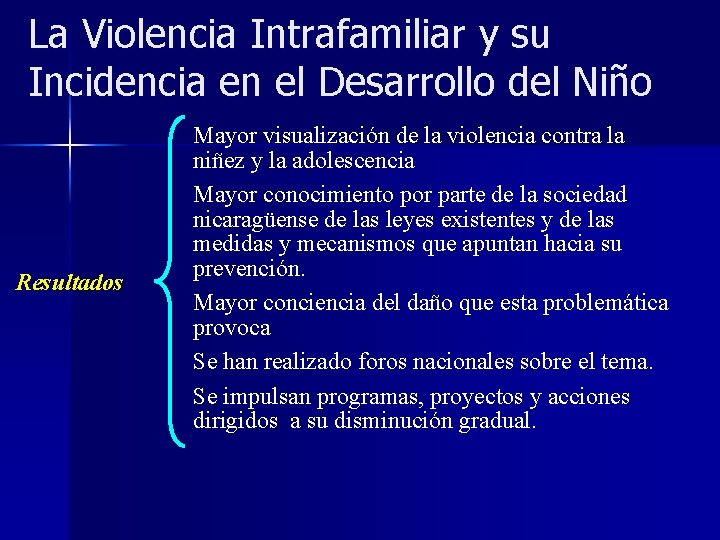 La Violencia Intrafamiliar y su Incidencia en el Desarrollo del Niño

Resultados

Mayor visualización de la violencia contra la niñez y la adolescencia

Mayor conocimiento por parte de la sociedad nicaragüense de las leyes existentes y de las medidas y mecanismos que apuntan hacia su prevención.

Mayor conciencia del daño que esta problemática provoca

Se han realizado foros nacionales sobre el tema.

Se impulsan programas, proyectos y acciones dirigidos a su disminución gradual.